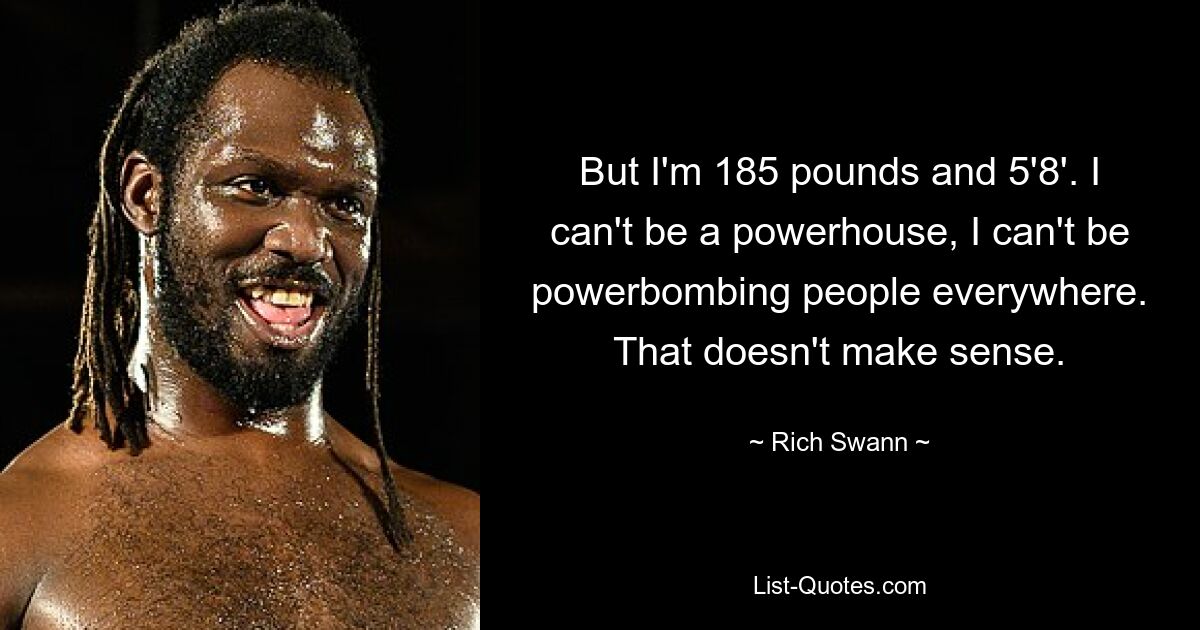 But I'm 185 pounds and 5'8'. I can't be a powerhouse, I can't be powerbombing people everywhere. That doesn't make sense.

~ Rich Swann ~

List-Quotes.com